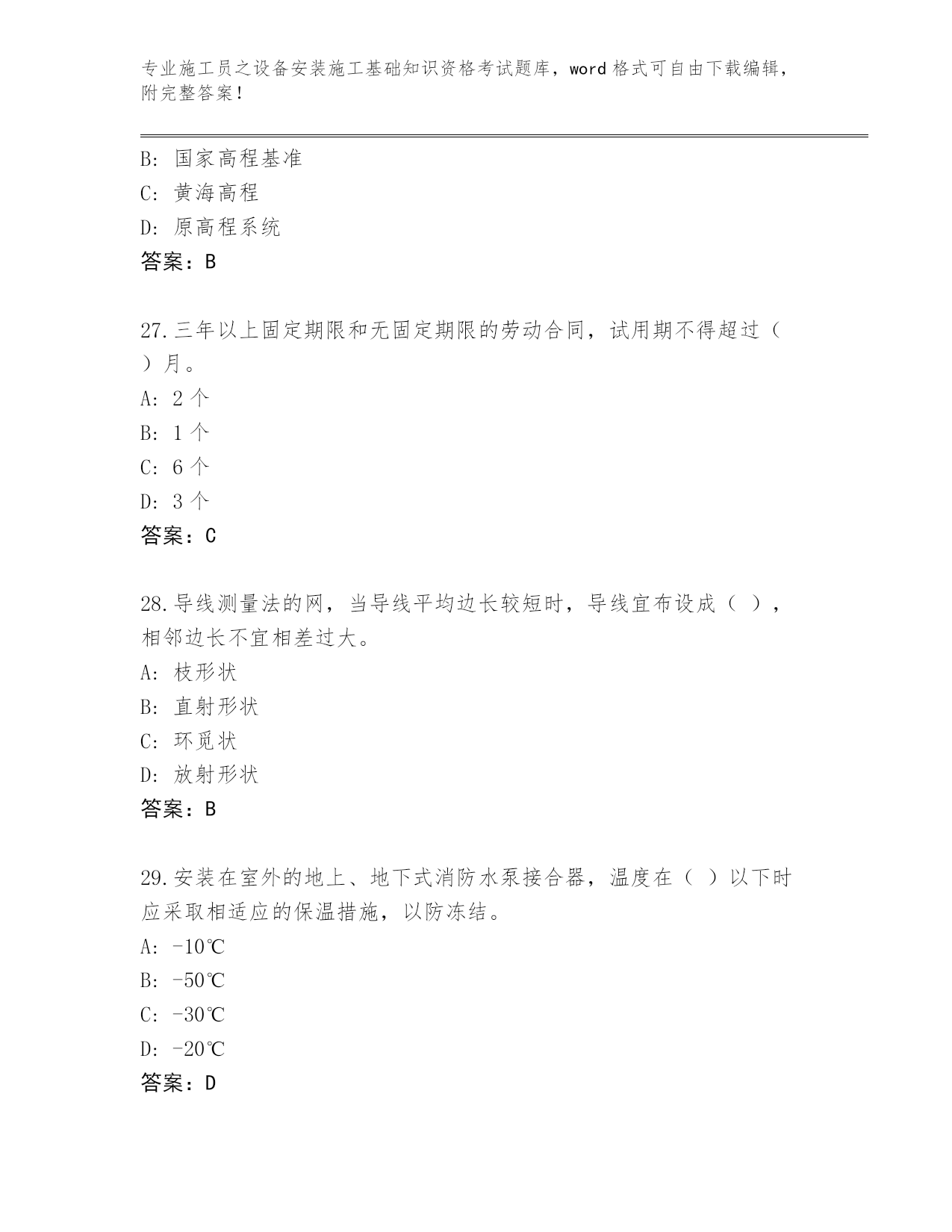 专业施工员之设备安装施工基础知识资格考试题库，word 格式可自由下载编辑，附完整答案！

B: 国家高程基准
C: 黄海高程
D: 原高程系统
答案：B

27.三年以上固定期限和无固定期限的劳动合同，试用期不得超过（ ）月。
A: 2 个
B: 1 个
C: 6 个
D: 3 个
答案：C

28.导线测量法的网，当导线平均边长较短时，导线宜布设成（ ），相邻边长不宜相差过大。
A: 枝形状
B: 直射形状
C: 环觅状
D: 放射形状
答案：B

29.安装在室外的地上、地下式消防水泵接合器，温度在（ ）以下时应采取相适应的保温措施，以防冻结。
A: -10℃
B: -50℃
C: -30℃
D: -20℃
答案：D